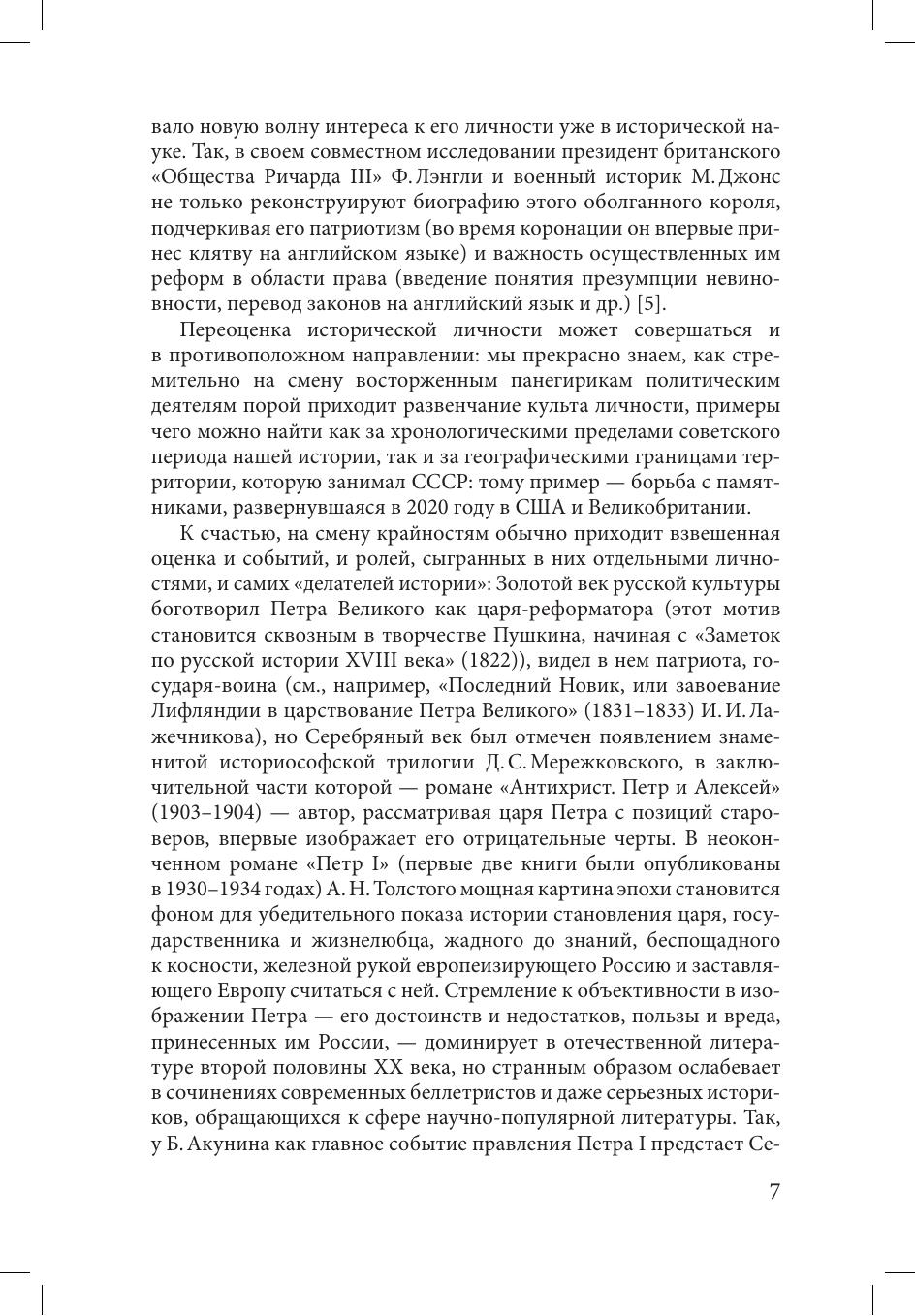 вало новую волну интереса к его личности уже в исторической науке. Так, в своем совместном исследовании президент британского «Общества Ричарда III» Ф. Лэнгли и военный историк М. Джонс не только реконструируют биографию этого оболганного короля, подчеркивая его патриотизм (во время коронации он впервые принес клятву на английском языке) и важность осуществленных им реформ в области права (введение понятия презумпции невиновности, перевод законов на английский язык и др.) [5].

Переоценка исторической личности может совершаться и в противоположном направлении: мы прекрасно знаем, как стремительно на смену восторженным панегирикам политическим деятелям порой приходит развенчание культа личности, примеры чего можно найти как за хронологическими пределами советского периода нашей истории, так и за географическими границами территории, которую занимал СССР: тому пример — борьба с памятниками, развернувшаяся в 2020 году в США и Великобритании.

К счастью, на смену крайностям обычно приходит взвешенная оценка и событий, и ролей, сыгранных в них отдельными личностями, и самих «делателей истории»: Золотой век русской культуры боготворил Петра Великого как царя-реформатора (этот мотив становится сквозным в творчестве Пушкина, начиная с «Заметок по русской истории XVIII века» (1822)), видел в нем патриота, государя-воина (см., например, «Последний Новик, или завоевание Лифляндии в царствование Петра Великого» (1831–1833) И. И. Лажечникова), но Серебряный век был отмечен появлением знаменитой историософской трилогии Д. С. Мережковского, в заключительной части которой — романе «Антихрист. Петр и Алексей» (1903–1904) — автор, рассматривая царя Петра с позиций староверов, впервые изображает его отрицательные черты. В неоконченном романе «Петр I» (первые две книги были опубликованы в 1930–1934 годах) А. Н. Толстого мощная картина эпохи становится фоном для убедительного показа истории становления царя, государственника и жизнелюбца, жадного до знаний, беспощадного к косности, железной рукой европеизирующего Россию и заставляющего Европу считаться с ней. Стремление к объективности в изображении Петра — его достоинств и недостатков, пользы и вреда, принесенных им России, — доминирует в отечественной литературе второй половины XX века, но странным образом ослабевает в сочинениях современных беллетристов и даже серьезных историков, обращающихся к сфере научно-популярной литературы. Так, у Б. Акунина как главное событие правления Петра I предстает Се-

7